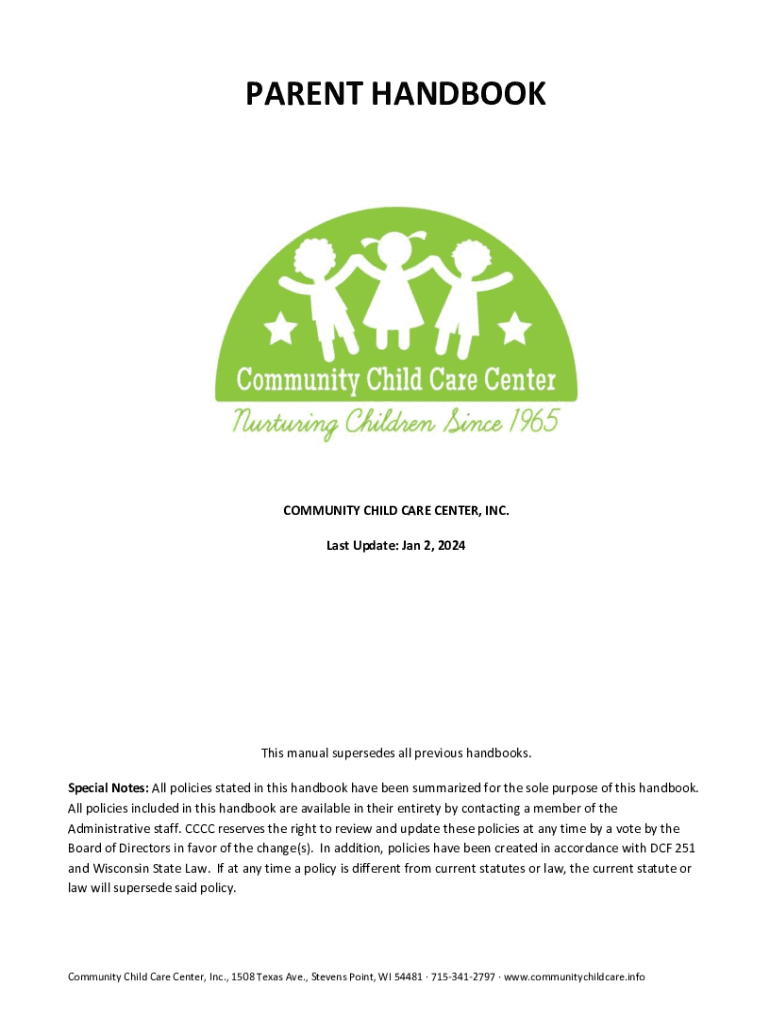 PARENT HANDBOOK

Community Child Care Center

Nurturing Children Since 1965

COMMUNITY CHILD CARE CENTER, INC.

Last Update: Jan 2, 2024

This manual supersedes all previous handbooks.

Special Notes: All policies stated in this handbook have been summarized for the sole purpose of this handbook. All policies included in this handbook are available in their entirety by contacting a member of the Administrative staff. CCCC reserves the right to review and update these policies at any time by a vote by the Board of Directors in favor of the change(s). In addition, policies have been created in accordance with DCF 251 and Wisconsin State Law. If at any time a policy is different from current statutes or law, the current statute or law will supersede said policy.

Community Child Care Center, Inc., 1508 Texas Ave., Stevens Point, WI 54481 · 715-341-2797 · www.communitychildcare.info